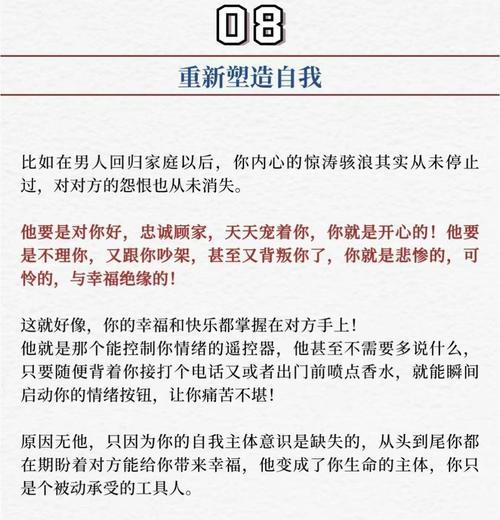 08

重新塑造自我

比如在男人回归家庭以后，你内心的惊涛骇浪其实从未停止过，对对方的怨恨也从未消失。

他要是对你好，忠诚顾家，天天宠着你，你就是开心的！他要是不理你，又跟你吵架，甚至又背叛你了，你就是悲惨的，可怜的，与幸福绝缘的！

这就好像，你的幸福和快乐都掌握在对方手上！
他就是那个能控制你情绪的遥控器，他甚至不需要多说什么，只要随便背着你接打个电话又或者出门前喷点香水，就能瞬间启动你的情绪按钮，让你痛苦不堪！

原因无他，只因为你的自我主体意识是缺失的，从头到尾你都在期盼着对方能给你带来幸福，他变成了你生命的主体，你只是个被动承受的工具人。